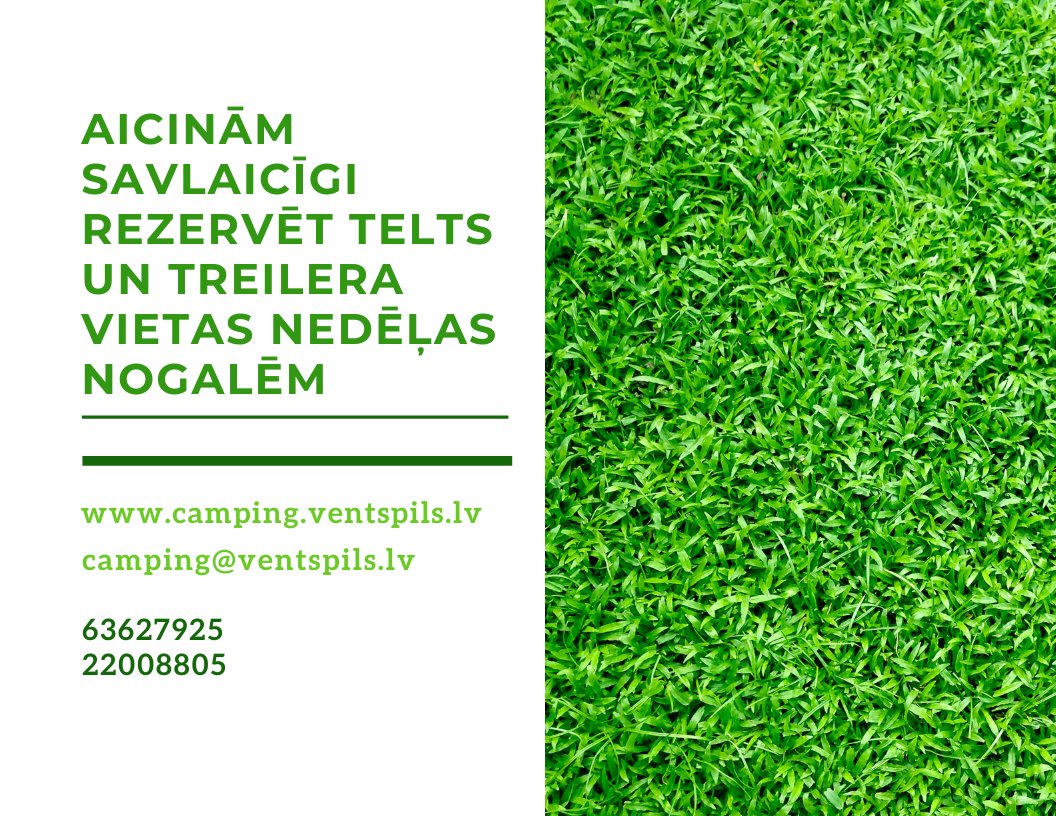 AICINĀM SAVLAICĪGI REZERVĒT TELTS UN TREILERA VIETAS NEDĒĻAS NOGALĒM

www.camping.ventspils.lv
camping@ventspils.lv

63627925
22008805